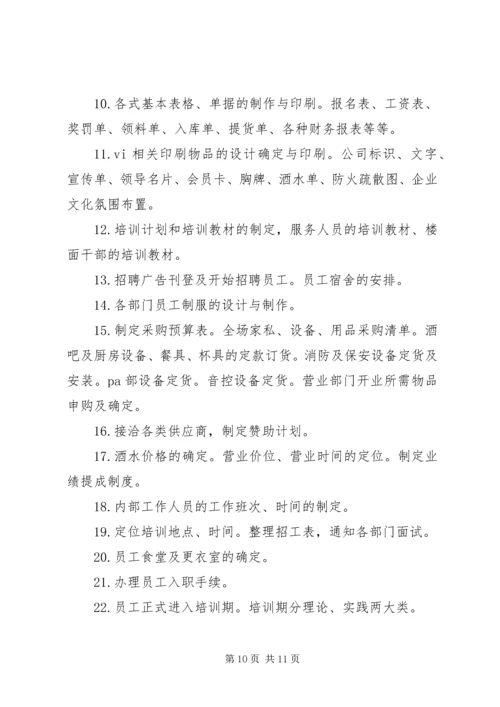 10. 各式基本表格、单据的制作与印刷。报名表、工资表、奖罚单、领料单、入库单、提货单、各种财务报表等等。

11. vi 相关印刷物品的设计确定与印刷。公司标识、文字、宣传单、领导名片、会员卡、胸牌、酒水单、防火疏散图、企业文化氛围布置。

12. 培训计划和培训教材的制定，服务人员的培训教材、楼面干部的培训教材。

13. 招聘广告刊登及开始招聘员工。员工宿舍的安排。

14. 各部门员工制服的设计与制作。

15. 制定采购预算表。全场家私、设备、用品采购清单。酒吧及厨房设备、餐具、杯具的定款订货。消防及保安设备定货及安装。pa 部设备定货。音控设备定货。营业部门开业所需物品申购及确定。

16. 接洽各类供应商，制定赞助计划。

17. 酒水价格的确定。营业价位、营业时间的定位。制定业绩提成制度。

18. 内部工作人员的工作班次、时间的制定。

19. 定位培训地点、时间。整理招工表，通知各部门面试。

20. 员工食堂及更衣室的确定。

21. 办理员工入职手续。

22. 员工正式进入培训期。培训期分理论、实践两大类。

第 10 页 共 11 页